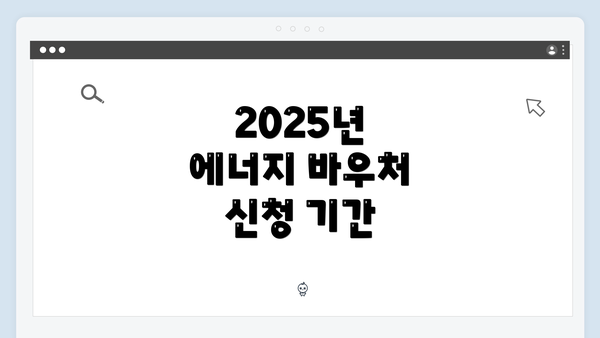 2025년
에너지 바우처
신청 기간